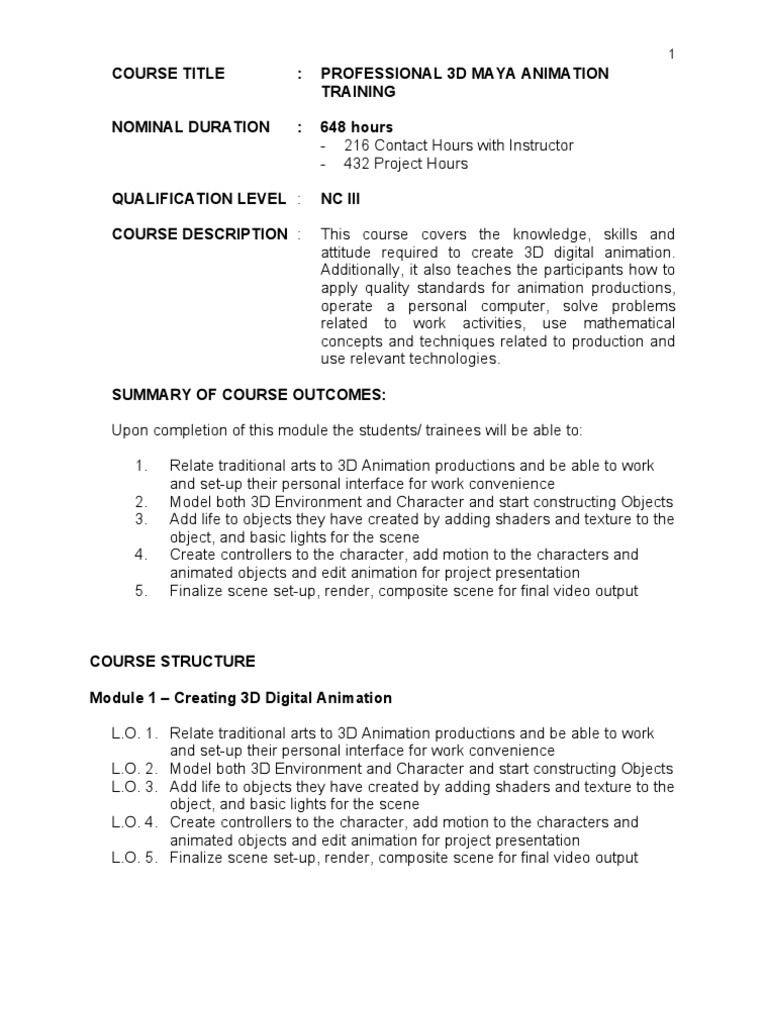 1

COURSE TITLE : PROFESSIONAL 3D MAYA ANIMATION TRAINING

NOMINAL DURATION : 648 hours
- 216 Contact Hours with Instructor
- 432 Project Hours

QUALIFICATION LEVEL : NC III

COURSE DESCRIPTION : This course covers the knowledge, skills and attitude required to create 3D digital animation. Additionally, it also teaches the participants how to apply quality standards for animation productions, operate a personal computer, solve problems related to work activities, use mathematical concepts and techniques related to production and use relevant technologies.

SUMMARY OF COURSE OUTCOMES:

Upon completion of this module the students/ trainees will be able to:

1. Relate traditional arts to 3D Animation productions and be able to work and set-up their personal interface for work convenience
2. Model both 3D Environment and Character and start constructing Objects
3. Add life to objects they have created by adding shaders and texture to the object, and basic lights for the scene
4. Create controllers to the character, add motion to the characters and animated objects and edit animation for project presentation
5. Finalize scene set-up, render, composite scene for final video output

COURSE STRUCTURE

Module 1 – Creating 3D Digital Animation

L.O. 1. Relate traditional arts to 3D Animation productions and be able to work and set-up their personal interface for work convenience
L.O. 2. Model both 3D Environment and Character and start constructing Objects
L.O. 3. Add life to objects they have created by adding shaders and texture to the object, and basic lights for the scene
L.O. 4. Create controllers to the character, add motion to the characters and animated objects and edit animation for project presentation
L.O. 5. Finalize scene set-up, render, composite scene for final video output